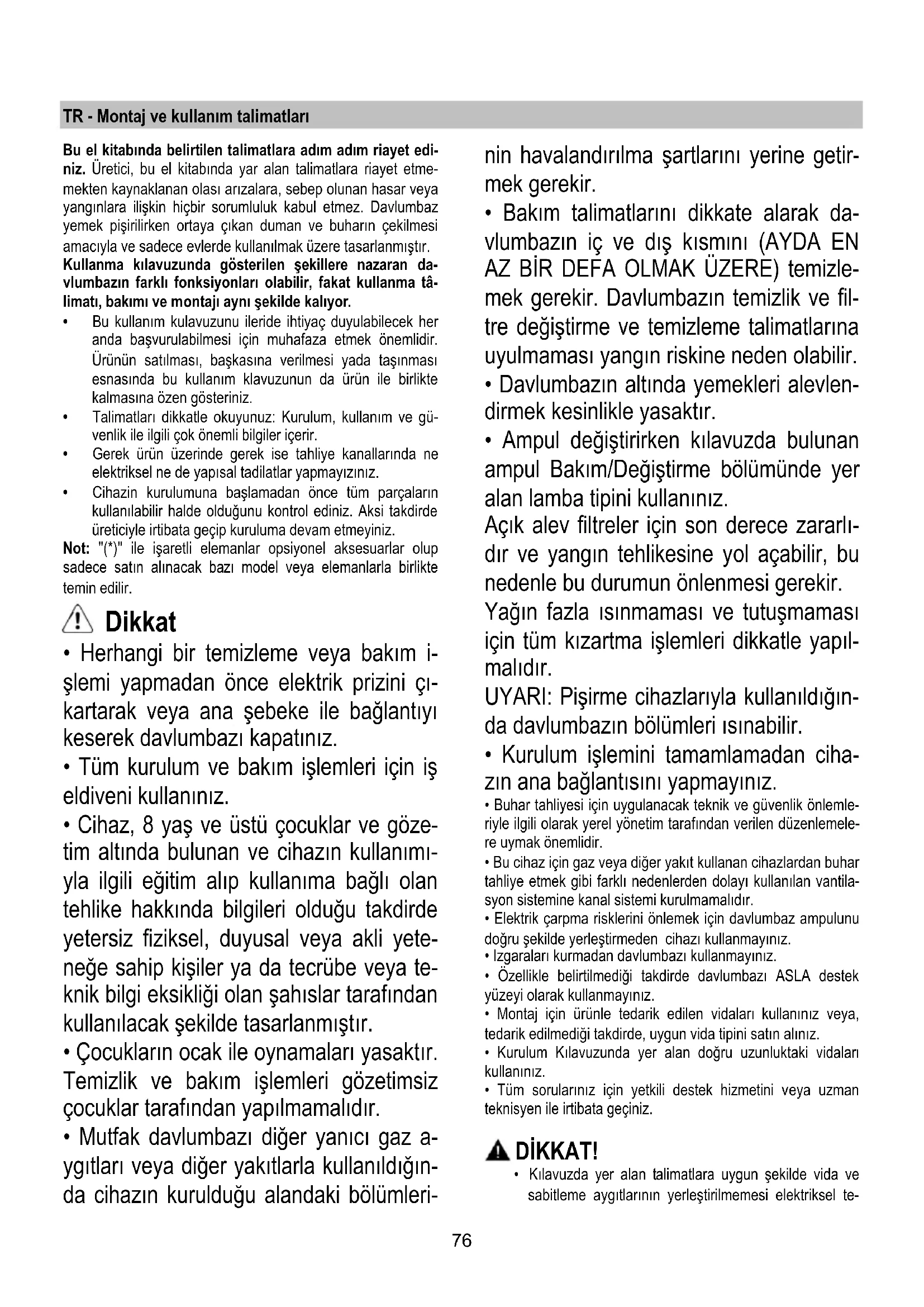 TR - Montaj ve kullanım talimatları

Bu el kitabında belirtilen talimatlara adım adım riayet ediniz. Üretici, bu el kitabında yar alan talimatlara riayet etmemekten kaynaklanan olası arızalara, sebep olunan hasar veya yangınlara ilişkin hiçbir sorumluluk kabul etmez. Davlumbaz yemek pişirilirken ortaya çıkan duman ve buharın çekilmesi amacıyla ve sadece evlerde kullanılmak üzere tasarlanmıştır. Kullanma kılavuzunda gösterilen şekillere nazaran davlumbazın farklı fonksiyonları olabilir, fakat kullanma tâlimatı, bakımı ve montajı aynı şekilde kalıyor.
• Bu kullanım kulavuzunu ileride ihtiyaç duyulabilecek her anda başvurulabilmesi için muhafaza etmek önemlidir. Ürünün satılması, başkasına verilmesi yada taşınması esnasında bu kullanım klavuzunun da ürün ile birlikte kalmasına özen gösteriniz.
• Talimatları dikkatle okuyunuz: Kurulum, kullanım ve güvenlik ile ilgili çok önemli bilgiler içerir.
• Gerek ürün üzerinde gerek ise tahliye kanallarında ne elektriksel ne de yapısal tadilatlar yapmayızınız.
• Cihazin kurulumuna başlamadan önce tüm parçaların kullanılabilir halde olduğunu kontrol ediniz. Aksi takdirde üreticiyle irtibata geçip kuruluma devam etmeyiniz.
Not: "(*)" ile işaretli elemanlar opsiyonel aksesuarlar olup sadece satın alınacak bazı model veya elemanlarla birlikte temin edilir.

Dikkat
• Herhangi bir temizleme veya bakım işlemi yapmadan önce elektrik prizini çıkartarak veya ana şebeke ile bağlantıyı keserek davlumbazı kapatınız.
• Tüm kurulum ve bakım işlemleri için iş eldiveni kullanınız.
• Cihaz, 8 yaş ve üstü çocuklar ve gözetim altında bulunan ve cihazın kullanımıyla ilgili eğitim alıp kullanıma bağlı olan tehlike hakkında bilgileri olduğu takdirde yetersiz fiziksel, duyusal veya akli yeteneğe sahip kişiler ya da tecrübe veya teknik bilgi eksikliği olan şahıslar tarafından kullanılacak şekilde tasarlanmıştır.
• Çocukların ocak ile oynamaları yasaktır. Temizlik ve bakım işlemleri gözetimsiz çocuklar tarafından yapılmamalıdır.
• Mutfak davlumbazı diğer yanıcı gaz aygıtları veya diğer yakıtlarla kullanıldığında cihazın kurulduğu alandaki bölümlerinin havalandırılma şartlarını yerine getirmek gerekir.
• Bakım talimatlarını dikkate alarak davlumbazın iç ve dış kısmını (AYDA EN AZ BİR DEFA OLMAK ÜZERE) temizlemek gerekir. Davlumbazın temizlik ve filtre değiştirme ve temizleme talimatlarına uyulmaması yangın riskine neden olabilir.
• Davlumbazın altında yemekleri alevlendirmek kesinlikle yasaktır.
• Ampul değiştirirken kılavuzda bulunan ampul Bakım/Değiştirme bölümünde yer alan lamba tipini kullanınız.
Açık alev filtreler için son derece zararlıdır ve yangın tehlikesine yol açabilir, bu nedenle bu durumun önlenmesi gerekir.
Yağın fazla ısınmaması ve tutuşmaması için tüm kızartma işlemleri dikkatle yapılmalıdır.
UYARI: Pişirme cihazlarıyla kullanıldığında davlumbazın bölümleri ısınabilir.
• Kurulum işlemini tamamlamadan cihazın ana bağlantısını yapmayınız.
• Buhar tahliyesi için uygulanacak teknik ve güvenlik önlemleriyle ilgili olarak yerel yönetim tarafından verilen düzenlemelere uymak önemlidir.
• Bu cihaz için gaz veya diğer yakıt kullanan cihazlardan buhar tahliye etmek gibi farklı nedenlerden dolayı kullanılan vantilasyon sistemine kanal sistemi kurulmamalıdır.
• Elektrik çarpma risklerini önlemek için davlumbaz ampulunu doğru şekilde yerleştirmeden cihazı kullanmayınız.
• Izgaraları kurmadan davlumbazı kullanmayınız.
• Özellikle belirtilmediği takdirde davlumbazı ASLA destek yüzeyi olarak kullanmayınız.
• Montaj için ürünle tedarik edilen vidaları kullanınız veya, tedarik edilmediği takdirde, uygun vida tipini satın alınız.
• Kurulum Kılavuzunda yer alan doğru uzunluktaki vidaları kullanınız.
• Tüm sorularınız için yetkili destek hizmetini veya uzman teknisyen ile irtibata geçiniz.

DİKKAT!
• Kılavuzda yer alan talimatlara uygun şekilde vida ve sabitleme aygıtlarının yerleştirilmemesi elektriksel te-

76